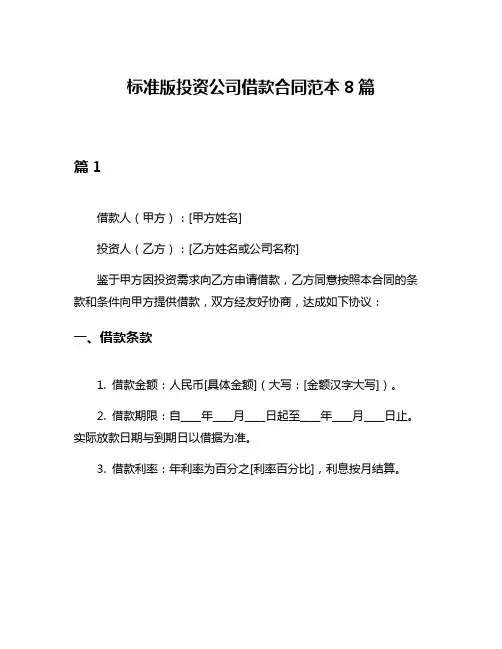 标准版投资公司借款合同范本 8 篇

篇 1

借款人（甲方）：[甲方姓名]

投资人（乙方）：[乙方姓名或公司名称]

鉴于甲方因投资需求向乙方申请借款，乙方同意按照本合同的条款和条件向甲方提供借款，双方经友好协商，达成如下协议：

一、借款条款

1. 借款金额：人民币[具体金额]（大写：[金额汉字大写]）。

2. 借款期限：自___年___月___日起至___年___月___日止。实际放款日期与到期日以借据为准。

3. 借款利率：年利率为百分之[利率百分比]，利息按月结算。